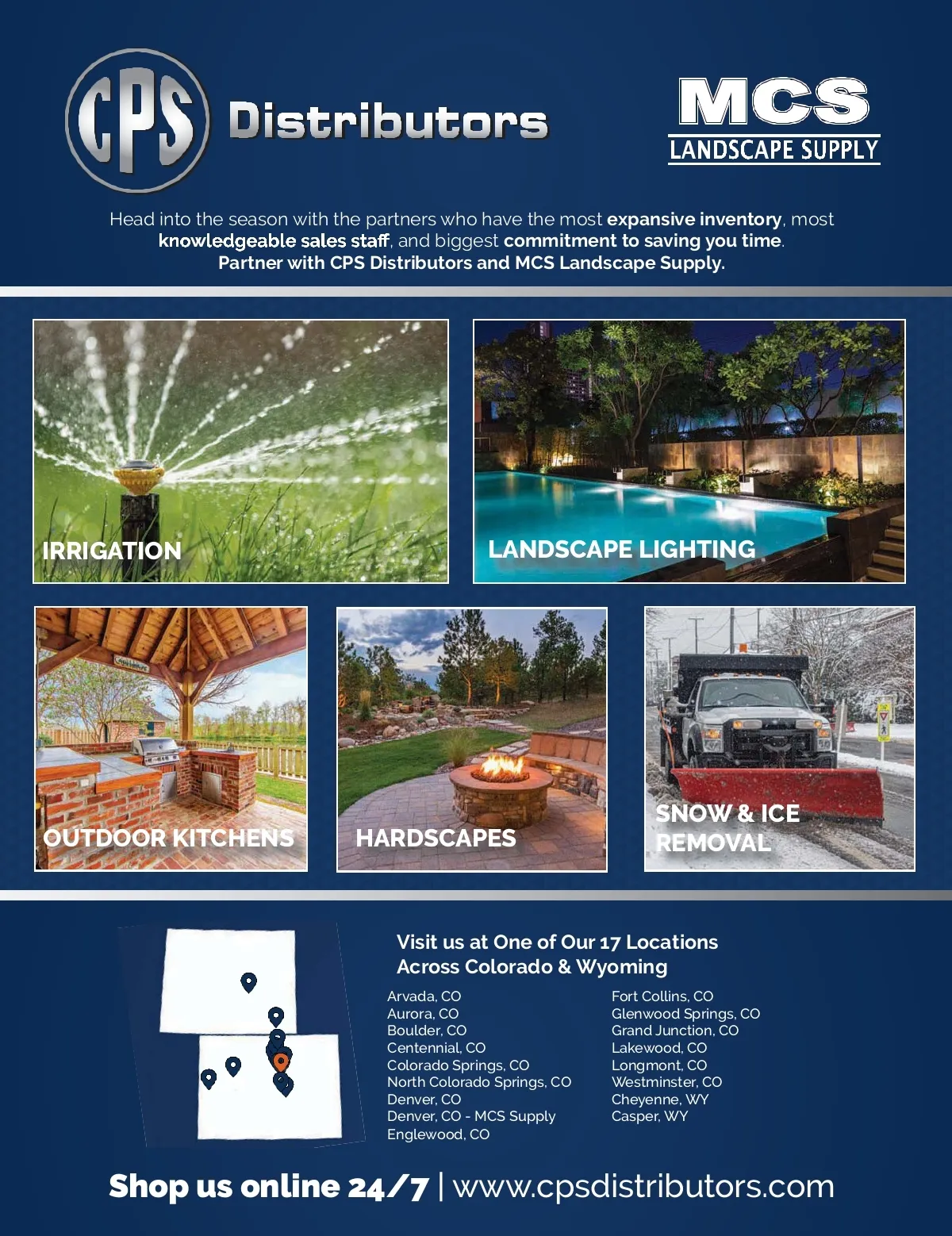 CPS Distributors

MCS
LANDSCAPE SUPPLY

Head into the season with the partners who have the most expansive inventory, most knowledgeable sales staff, and biggest commitment to saving you time. Partner with CPS Distributors and MCS Landscape Supply.

IRRIGATION

LANDSCAPE LIGHTING

OUTDOOR KITCHENS

HARDSCAPES

SNOW & ICE REMOVAL

Visit us at One of Our 17 Locations Across Colorado & Wyoming

Arvada, CO
Aurora, CO
Boulder, CO
Centennial, CO
Colorado Springs, CO
North Colorado Springs, CO
Denver, CO
Denver, CO - MCS Supply
Englewood, CO

Fort Collins, CO
Glenwood Springs, CO
Grand Junction, CO
Lakewood, CO
Longmont, CO
Westminster, CO
Cheyenne, WY
Casper, WY

Shop us online 24/7 | www.cpsdistributors.com